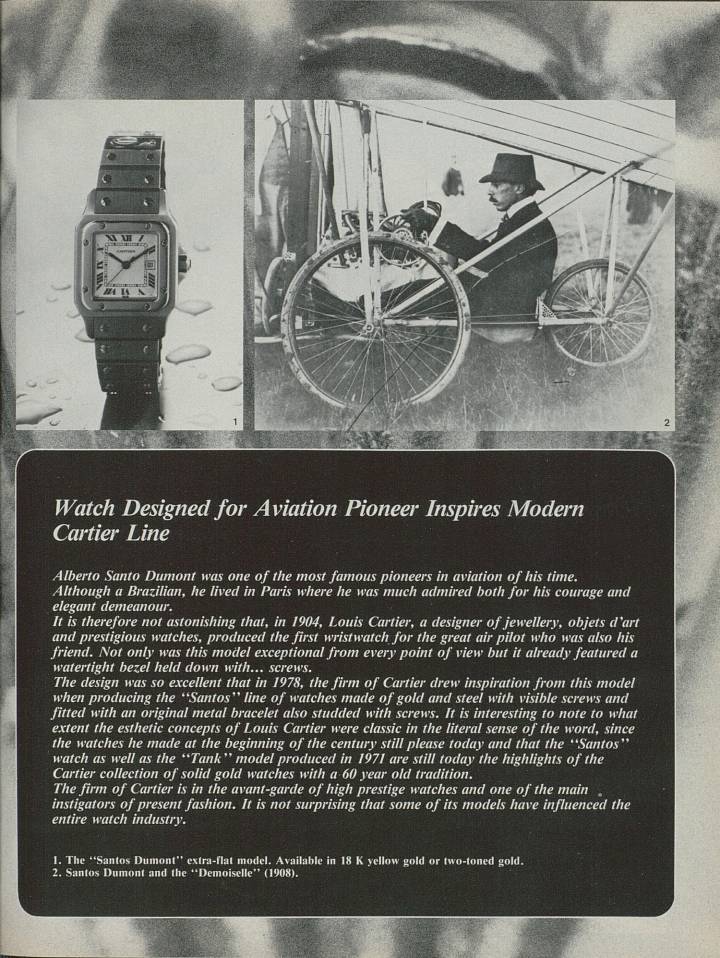 1

2

Watch Designed for Aviation Pioneer Inspires Modern Cartier Line

Alberto Santo Dumont was one of the most famous pioneers in aviation of his time. Although a Brazilian, he lived in Paris where he was much admired both for his courage and elegant demeanour.

It is therefore not astonishing that, in 1904, Louis Cartier, a designer of jewellery, objets d'art and prestigious watches, produced the first wristwatch for the great air pilot who was also his friend. Not only was this model exceptional from every point of view but it already featured a watertight bezel held down with... screws.

The design was so excellent that in 1978, the firm of Cartier drew inspiration from this model when producing the "Santos" line of watches made of gold and steel with visible screws and fitted with an original metal bracelet also studded with screws. It is interesting to note to what extent the esthetic concepts of Louis Cartier were classic in the literal sense of the word, since the watches he made at the beginning of the century still please today and that the "Santos" watch as well as the "Tank" model produced in 1971 are still today the highlights of the Cartier collection of solid gold watches with a 60 year old tradition.

The firm of Cartier is in the avant-garde of high prestige watches and one of the main instigators of present fashion. It is not surprising that some of its models have influenced the entire watch industry.

1. The "Santos Dumont" extra-flat model. Available in 18 K yellow gold or two-toned gold.
2. Santos Dumont and the "Demoiselle" (1908).